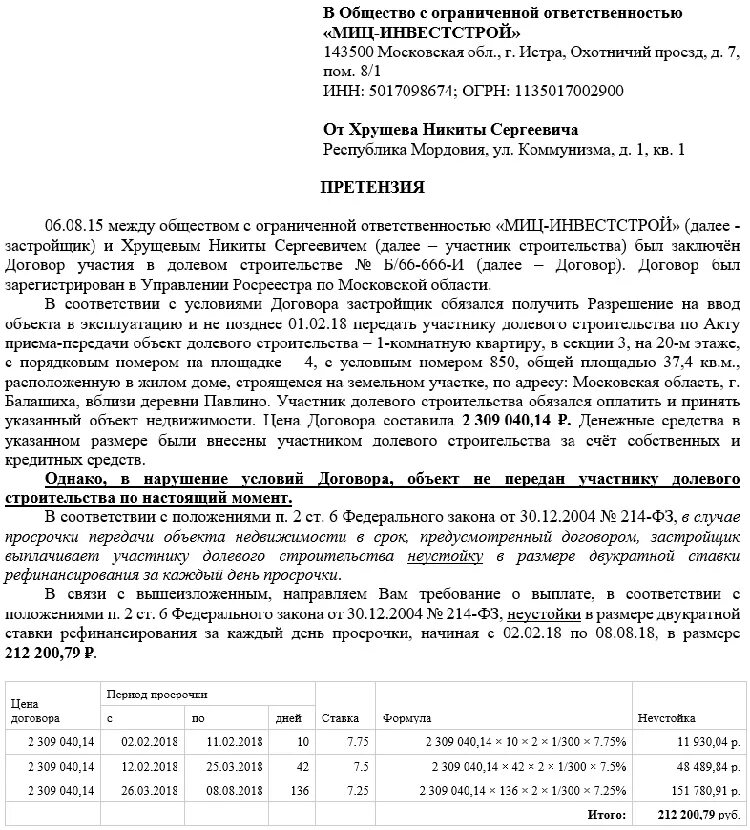 В Общество с ограниченной ответственностью «МИЦ-ИНВЕСТСТРОЙ»
143500 Московская обл., г. Истра, Охотничий проезд, д. 7, пом. 8/1
ИНН: 5017098674; ОГРН: 1135017002900

От Хрущева Никиты Сергеевича
Республика Мордовия, ул. Коммунизма, д. 1, кв. 1

ПРЕТЕНЗИЯ

06.08.15 между обществом с ограниченной ответственностью «МИЦ-ИНВЕСТСТРОЙ» (далее - застройщик) и Хрущевым Никиты Сергеевичем (далее – участник строительства) был заключён Договор участия в долевом строительстве № Б/66-666-И (далее – Договор). Договор был зарегистрирован в Управлении Росреестра по Московской области.

В соответствии с условиями Договора застройщик обязался получить Разрешение на ввод объекта в эксплуатацию и не позднее 01.02.18 передать участнику долевого строительства по Акту приема-передачи объект долевого строительства – 1-комнатную квартиру, в секции 3, на 20-м этаже, с порядковым номером на площадке 4, с условным номером 850, общей площадью 37,4 кв.м., расположенную в жилом доме, строящемся на земельном участке, по адресу: Московская область, г. Балашиха, вблизи деревни Павлино. Участник долевого строительства обязался оплатить и принять указанный объект недвижимости. Цена Договора составила 2 309 040,14 ₽. Денежные средства в указанном размере были внесены участником долевого строительства за счёт собственных и кредитных средств.

Однако, в нарушение условий Договора, объект не передан участнику долевого строительства по настоящий момент.

В соответствии с положениями п. 2 ст. 6 Федерального закона от 30.12.2004 № 214-ФЗ, в случае просрочки передачи объекта недвижимости в срок, предусмотренный договором, застройщик выплачивает участнику долевого строительства неустойку в размере двукратной ставки рефинансирования за каждый день просрочки.

В связи с вышеизложенным, направляем Вам требование о выплате, в соответствии с положениями п. 2 ст. 6 Федерального закона от 30.12.2004 № 214-ФЗ, неустойки в размере двукратной ставки рефинансирования за каждый день просрочки, начиная с 02.02.18 по 08.08.18, в размере 212 200,79 ₽.

| Цена договора | Период просрочки с | по | дней | Ставка | Формула | Неустойка |
|---|---|---|---|---|---|---|
| 2 309 040,14 | 02.02.2018 | 11.02.2018 | 10 | 7.75 | 2 309 040,14 × 10 × 2 × 1/300 × 7.75% | 11 930,04 р. |
| 2 309 040,14 | 12.02.2018 | 25.03.2018 | 42 | 7.5 | 2 309 040,14 × 42 × 2 × 1/300 × 7.5% | 48 489,84 р. |
| 2 309 040,14 | 26.03.2018 | 08.08.2018 | 136 | 7.25 | 2 309 040,14 × 136 × 2 × 1/300 × 7.25% | 151 780,91 р. |
| | | | | | Итого: | 212 200,79 руб. |